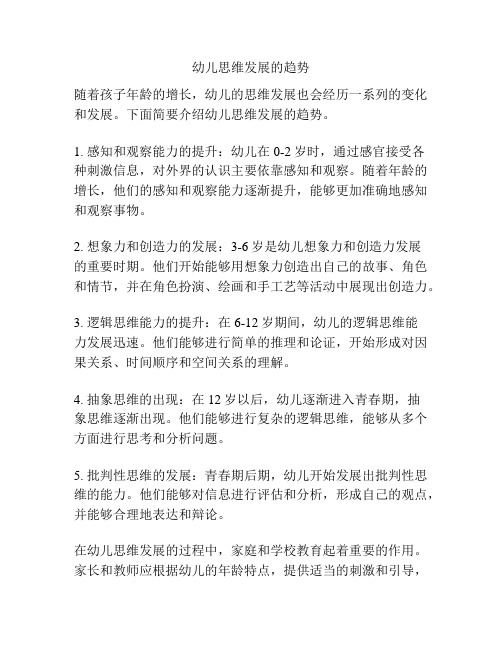 幼儿思维发展的趋势

随着孩子年龄的增长，幼儿的思维发展也会经历一系列的变化和发展。下面简要介绍幼儿思维发展的趋势。

1. 感知和观察能力的提升：幼儿在 0-2 岁时，通过感官接受各种刺激信息，对外界的认识主要依靠感知和观察。随着年龄的增长，他们的感知和观察能力逐渐提升，能够更加准确地感知和观察事物。

2. 想象力和创造力的发展：3-6 岁是幼儿想象力和创造力发展的重要时期。他们开始能够用想象力创造出自己的故事、角色和情节，并在角色扮演、绘画和手工艺等活动中展现出创造力。

3. 逻辑思维能力的提升：在 6-12 岁期间，幼儿的逻辑思维能力发展迅速。他们能够进行简单的推理和论证，开始形成对因果关系、时间顺序和空间关系的理解。

4. 抽象思维的出现：在 12 岁以后，幼儿逐渐进入青春期，抽象思维逐渐出现。他们能够进行复杂的逻辑思维，能够从多个方面进行思考和分析问题。

5. 批判性思维的发展：青春期后期，幼儿开始发展出批判性思维的能力。他们能够对信息进行评估和分析，形成自己的观点，并能够合理地表达和辩论。

在幼儿思维发展的过程中，家庭和学校教育起着重要的作用。家长和教师应根据幼儿的年龄特点，提供适当的刺激和引导，